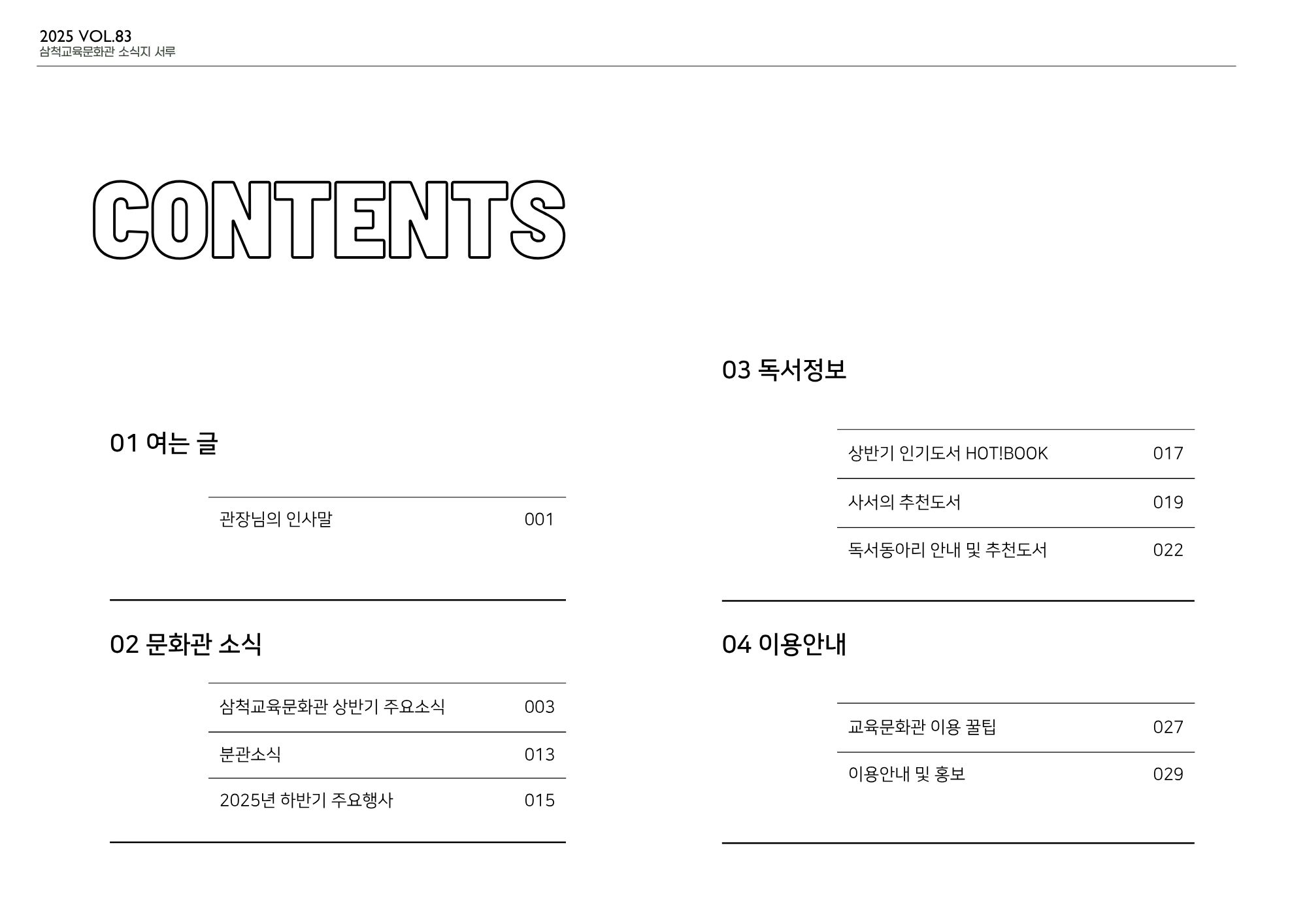 2025 VOL.83
삼척교육문화관 소식지 서루

CONTENTS

01 여는 글

| 관장님의 인사말 | 001 |
|---|---|

02 문화관 소식

| 삼척교육문화관 상반기 주요소식 | 003 |
|---|---|
| 분관소식 | 013 |
| 2025년 하반기 주요행사 | 015 |

03 독서정보

| 상반기 인기도서 HOT!BOOK | 017 |
|---|---|
| 사서의 추천도서 | 019 |
| 독서동아리 안내 및 추천도서 | 022 |

04 이용안내

| 교육문화관 이용 꿀팁 | 027 |
|---|---|
| 이용안내 및 홍보 | 029 |